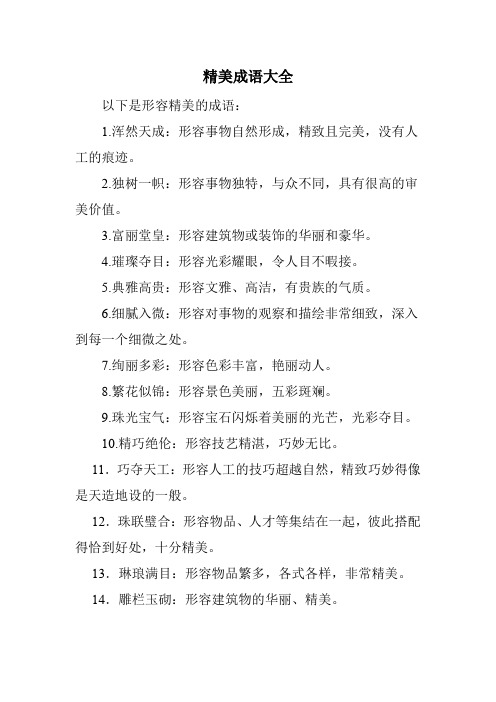 精美成语大全

以下是形容精美的成语：

1.浑然天成：形容事物自然形成，精致且完美，没有人工的痕迹。

2.独树一帜：形容事物独特，与众不同，具有很高的审美价值。

3.富丽堂皇：形容建筑物或装饰的华丽和豪华。

4.璀璨夺目：形容光彩耀眼，令人目不暇接。

5.典雅高贵：形容文雅、高洁，有贵族的气质。

6.细腻入微：形容对事物的观察和描绘非常细致，深入到每一个细微之处。

7.绚丽多彩：形容色彩丰富，艳丽动人。

8.繁花似锦：形容景色美丽，五彩斑斓。

9.珠光宝气：形容宝石闪烁着美丽的光芒，光彩夺目。

10.精巧绝伦：形容技艺精湛，巧妙无比。

11．巧夺天工：形容人工的技巧超越自然，精致巧妙得像是天造地设的一般。

12．珠联璧合：形容物品、人才等集结在一起，彼此搭配得恰到好处，十分精美。

13．琳琅满目：形容物品繁多，各式各样，非常精美。

14．雕栏玉砌：形容建筑物的华丽、精美。